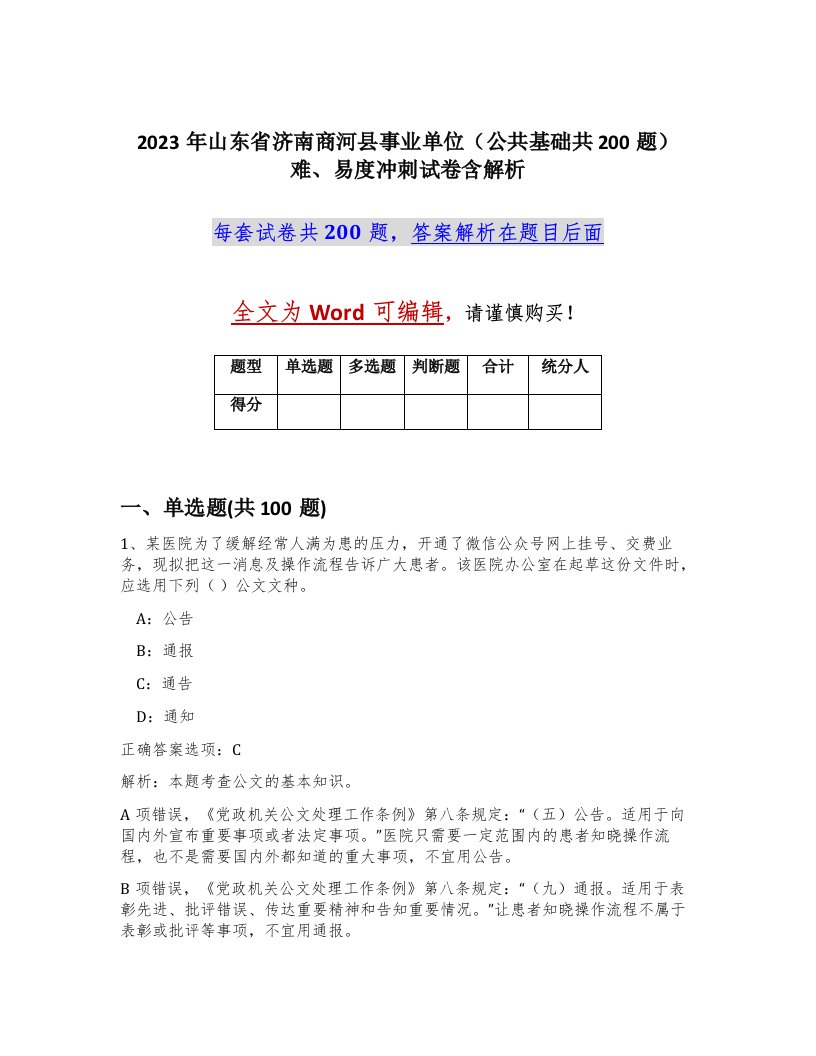 2023 年山东省济南商河县事业单位（公共基础共 200 题）难、易度冲刺试卷含解析

每套试卷共 200 题，答案解析在题目后面

全文为 Word 可编辑，请谨慎购买！

| 题型 | 单选题 | 多选题 | 判断题 | 合计 | 统分人 |
|---|---|---|---|---|---|
| 得分 | | | | | |

一、单选题(共 100 题)

1、某医院为了缓解经常人满为患的压力，开通了微信公众号网上挂号、交费业务，现拟把这一消息及操作流程告诉广大患者。该医院办公室在起草这份文件时，应选用下列（ ）公文文种。

A：公告

B：通报

C：通告

D：通知

正确答案选项：C

解析：本题考查公文的基本知识。

A 项错误，《党政机关公文处理工作条例》第八条规定：“（五）公告。适用于向国内外宣布重要事项或者法定事项。”医院只需要一定范围内的患者知晓操作流程，也不是需要国内外都知道的重大事项，不宜用公告。

B 项错误，《党政机关公文处理工作条例》第八条规定：“（九）通报。适用于表彰先进、批评错误、传达重要精神和告知重要情况。”让患者知晓操作流程不属于表彰或批评等事项，不宜用通报。